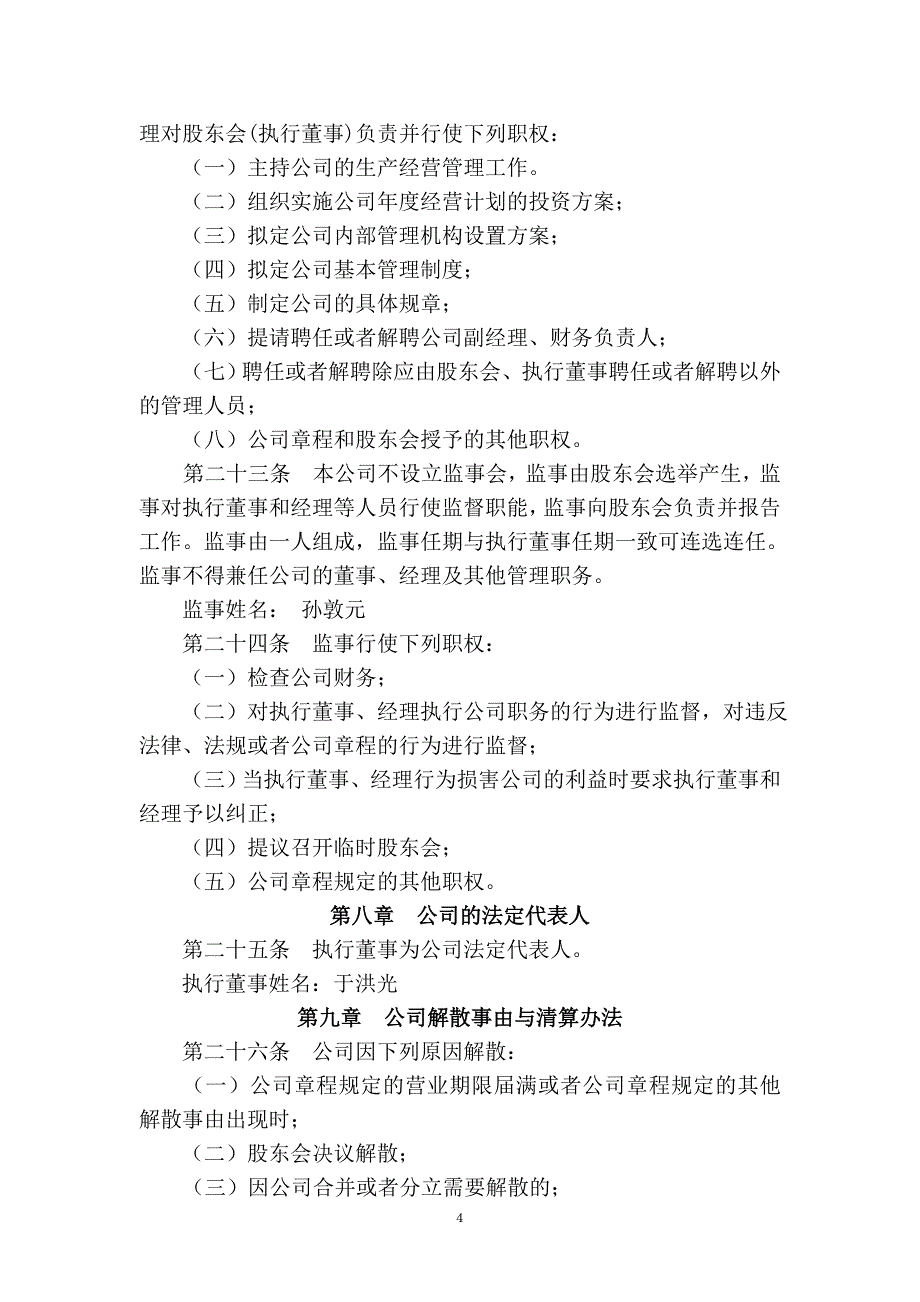 理对股东会(执行董事)负责并行使下列职权：

（一）主持公司的生产经营管理工作。

（二）组织实施公司年度经营计划的投资方案；

（三）拟定公司内部管理机构设置方案；

（四）拟定公司基本管理制度；

（五）制定公司的具体规章；

（六）提请聘任或者解聘公司副经理、财务负责人；

（七）聘任或者解聘除应由股东会、执行董事聘任或者解聘以外的管理人员；

（八）公司章程和股东会授予的其他职权。

第二十三条　本公司不设立监事会，监事由股东会选举产生，监事对执行董事和经理等人员行使监督职能，监事向股东会负责并报告工作。监事由一人组成，监事任期与执行董事任期一致可连选连任。监事不得兼任公司的董事、经理及其他管理职务。

监事姓名：　孙敦元

第二十四条　监事行使下列职权：

（一）检查公司财务；

（二）对执行董事、经理执行公司职务的行为进行监督，对违反法律、法规或者公司章程的行为进行监督；

（三）当执行董事、经理行为损害公司的利益时要求执行董事和经理予以纠正；

（四）提议召开临时股东会；

（五）公司章程规定的其他职权。

第八章　公司的法定代表人

第二十五条　执行董事为公司法定代表人。

执行董事姓名：于洪光

第九章　公司解散事由与清算办法

第二十六条　公司因下列原因解散：

（一）公司章程规定的营业期限届满或者公司章程规定的其他解散事由出现时；

（二）股东会决议解散；

（三）因公司合并或者分立需要解散的；

4